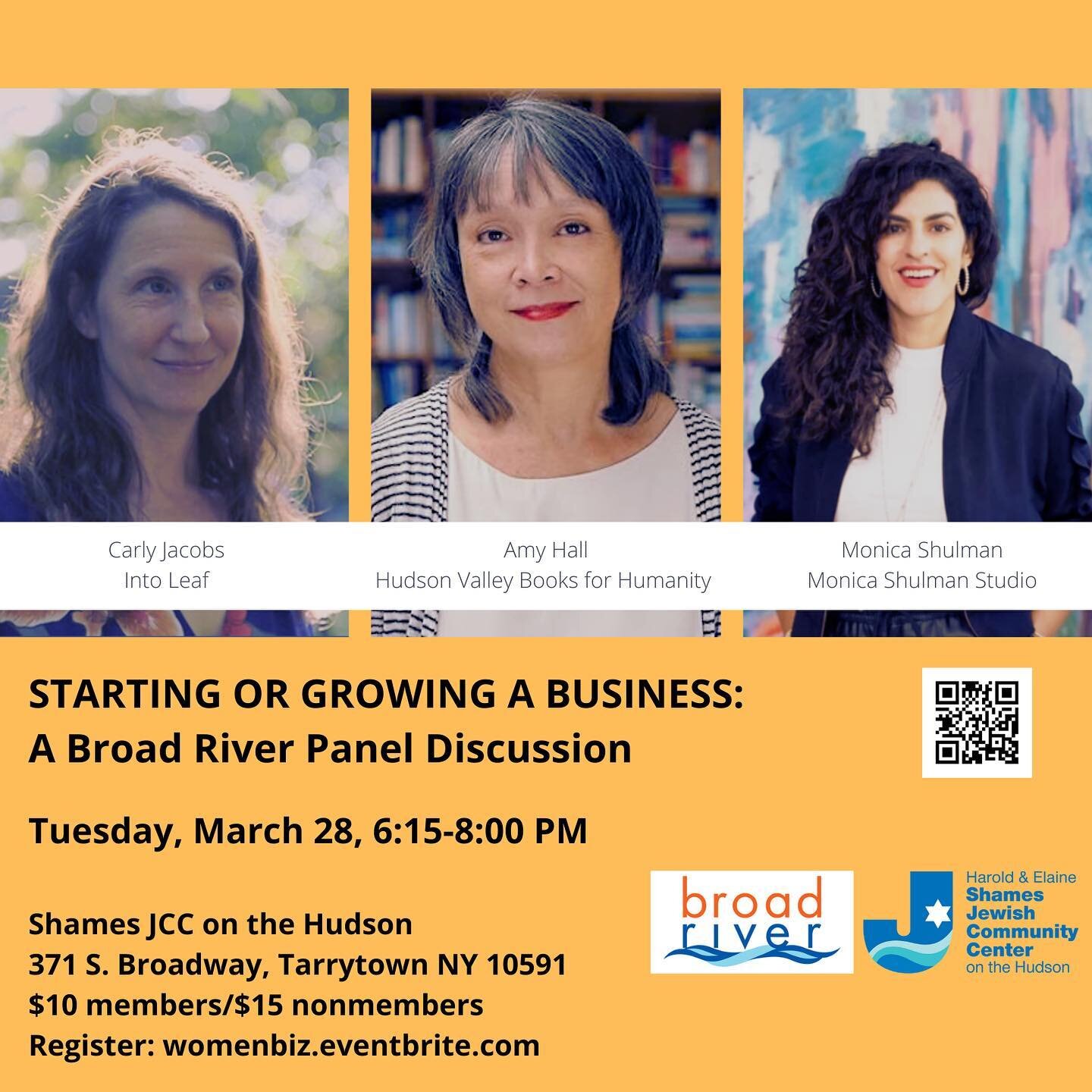 Carly Jacobs
Into Leaf

Amy Hall
Hudson Valley Books for Humanity

Monica Shulman
Monica Shulman Studio

STARTING OR GROWING A BUSINESS:
A Broad River Panel Discussion

Tuesday, March 28, 6:15-8:00 PM

Shames JCC on the Hudson
371 S. Broadway, Tarrytown NY 10591
$10 members/$15 nonmembers
Register: womenbiz.eventbrite.com

broad river

Harold & Elaine
Shames
Jewish
Community
Center
on the Hudson